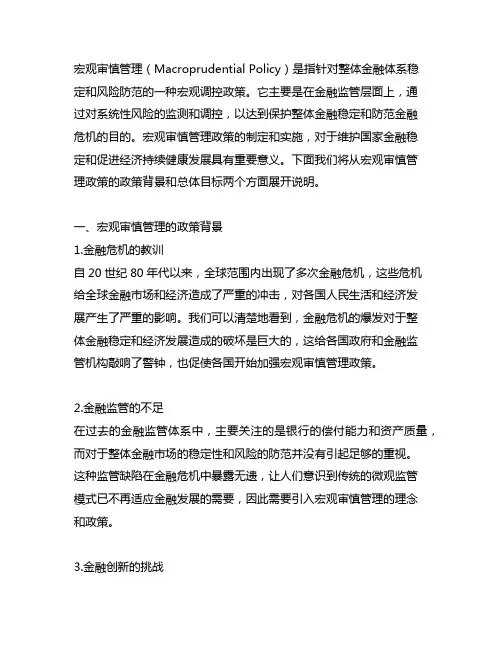 宏观审慎管理（Macroprudential Policy）是指针对整体金融体系稳定和风险防范的一种宏观调控政策。它主要是在金融监管层面上，通过对系统性风险的监测和调控，以达到保护整体金融稳定和防范金融危机的目的。宏观审慎管理政策的制定和实施，对于维护国家金融稳定和促进经济持续健康发展具有重要意义。下面我们将从宏观审慎管理政策的政策背景和总体目标两个方面展开说明。

一、宏观审慎管理的政策背景
1.金融危机的教训
自 20 世纪 80 年代以来，全球范围内出现了多次金融危机，这些危机给全球金融市场和经济造成了严重的冲击，对各国人民生活和经济发展产生了严重的影响。我们可以清楚地看到，金融危机的爆发对于整体金融稳定和经济发展造成的破坏是巨大的，这给各国政府和金融监管机构敲响了警钟，也促使各国开始加强宏观审慎管理政策。

2.金融监管的不足
在过去的金融监管体系中，主要关注的是银行的偿付能力和资产质量，而对于整体金融市场的稳定性和风险的防范并没有引起足够的重视。这种监管缺陷在金融危机中暴露无遗，让人们意识到传统的微观监管模式已不再适应金融发展的需要，因此需要引入宏观审慎管理的理念和政策。

3.金融创新的挑战